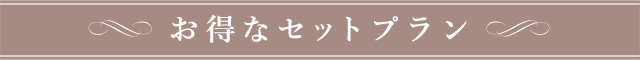 お得なセットプラン